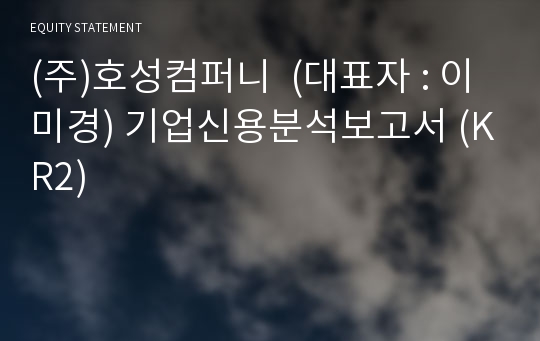 EQUITY STATEMENT

(주)호성컴퍼니 (대표자 : 이미경) 기업신용분석보고서 (KR2)